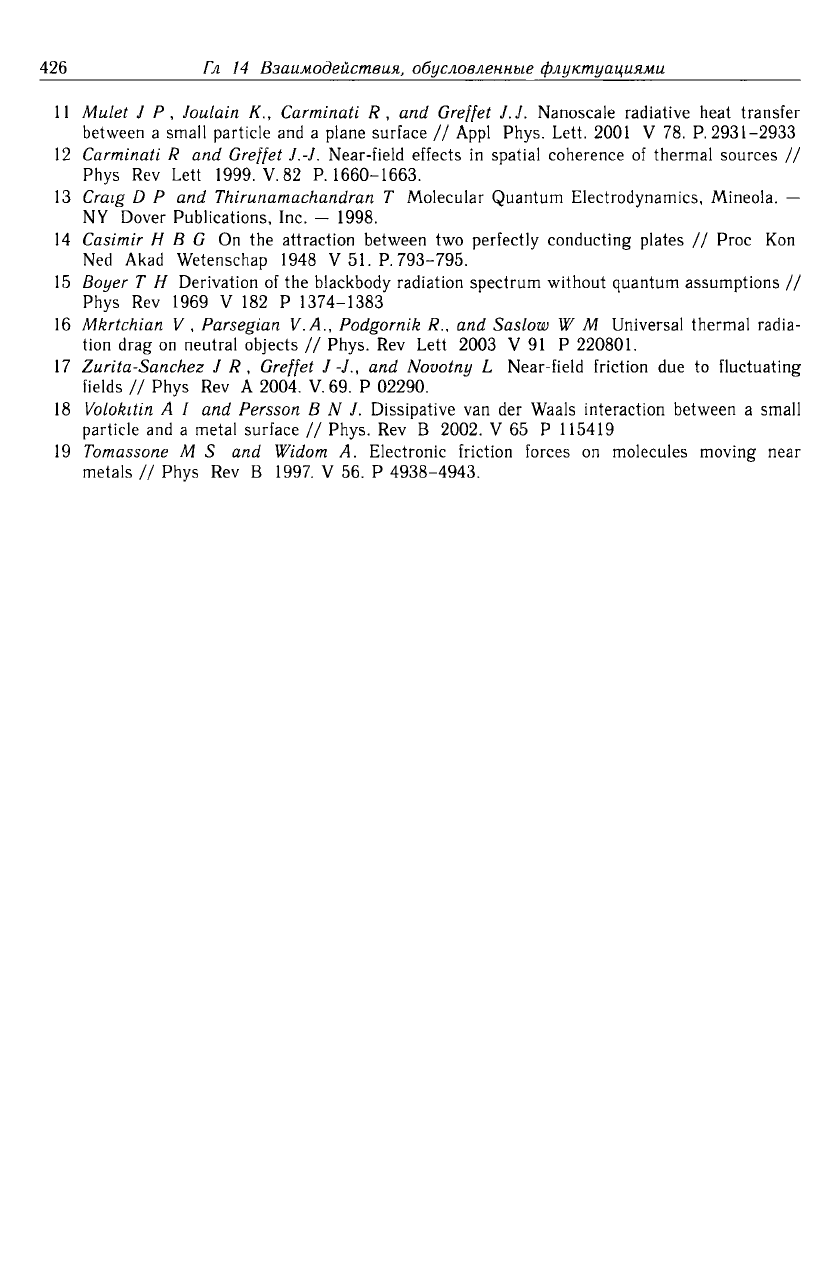 426 Гл 14 Взаимодействия, обусловленные флуктуациями

11 Mulet J P , Joulain K., Carminati R , and Greffet J.J. Nanoscale radiative heat transfer between a small particle and a plane surface // Appl Phys. Lett. 2001 V 78. P. 2931–2933

12 Carminati R and Greffet J.-J. Near-field effects in spatial coherence of thermal sources // Phys Rev Lett 1999. V. 82 P. 1660–1663.

13 Craig D P and Thirunamachandran T Molecular Quantum Electrodynamics, Mineola. — NY Dover Publications, Inc. — 1998.

14 Casimir H B G On the attraction between two perfectly conducting plates // Proc Kon Ned Akad Wetenschap 1948 V 51. P. 793–795.

15 Boyer T H Derivation of the blackbody radiation spectrum without quantum assumptions // Phys Rev 1969 V 182 P 1374–1383

16 Mkrtchian V , Parsegian V.A., Podgornik R., and Saslow W M Universal thermal radiation drag on neutral objects // Phys. Rev Lett 2003 V 91 P 220801.

17 Zurita-Sanchez J R , Greffet J -J., and Novotny L Near-field friction due to fluctuating fields // Phys Rev A 2004. V. 69. P 02290.

18 Volokitin A I and Persson B N J. Dissipative van der Waals interaction between a small particle and a metal surface // Phys. Rev B 2002. V 65 P 115419

19 Tomassone M S and Widom A. Electronic friction forces on molecules moving near metals // Phys Rev B 1997. V 56. P 4938–4943.